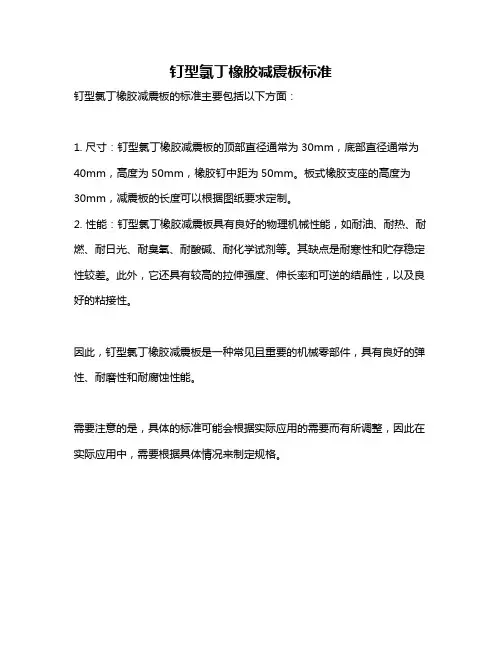 钉型氯丁橡胶减震板标准

钉型氯丁橡胶减震板的标准主要包括以下方面：

1. 尺寸：钉型氯丁橡胶减震板的顶部直径通常为 30mm，底部直径通常为 40mm，高度为 50mm，橡胶钉中距为 50mm。板式橡胶支座的高度为 30mm，减震板的长度可以根据图纸要求定制。
2. 性能：钉型氯丁橡胶减震板具有良好的物理机械性能，如耐油、耐热、耐燃、耐日光、耐臭氧、耐酸碱、耐化学试剂等。其缺点是耐寒性和贮存稳定性较差。此外，它还具有较高的拉伸强度、伸长率和可逆的结晶性，以及良好的粘接性。

因此，钉型氯丁橡胶减震板是一种常见且重要的机械零部件，具有良好的弹性、耐磨性和耐腐蚀性能。

需要注意的是，具体的标准可能会根据实际应用的需要而有所调整，因此在实际应用中，需要根据具体情况来制定规格。